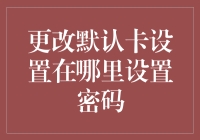 更改默认卡设置在哪里设置密码